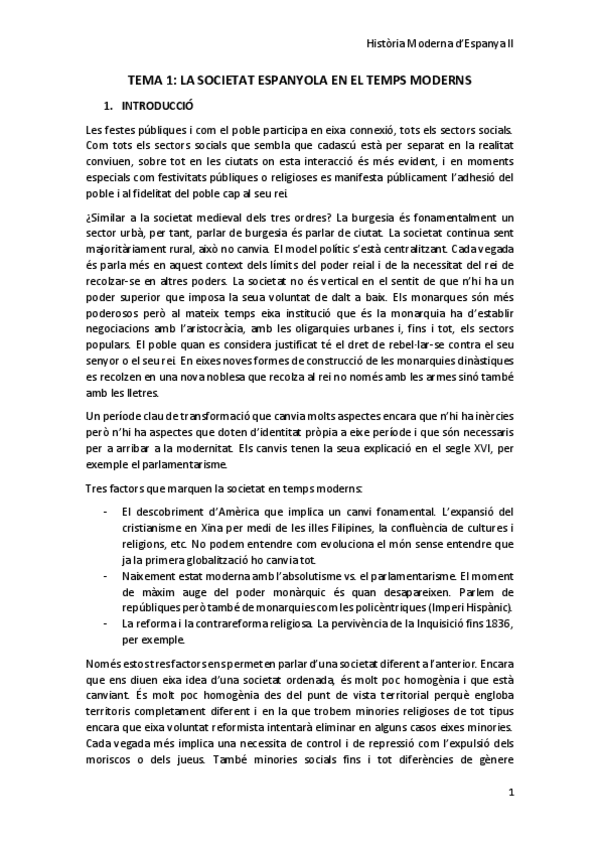 Història Moderna d'Espanya II

TEMA 1: LA SOCIETAT ESPANYOLA EN EL TEMPS MODERNS

1. INTRODUCCIÓ

Les festes públiques i com el poble participa en eixa connexió, tots els sectors socials. Com tots els sectors socials que sembla que cadascú està per separat en la realitat conviuen, sobre tot en les ciutats on esta interacció és més evident, i en moments especials com festivitats públiques o religioses es manifesta públicament l'adhesió del poble i al fidelitat del poble cap al seu rei.

¿Similar a la societat medieval dels tres ordres? La burgesia és fonamentalment un sector urbà, per tant, parlar de burgesia és parlar de ciutat. La societat continua sent majoritàriament rural, això no canvia. El model polític s'està centralitzant. Cada vegada és parla més en aquest context dels límits del poder reial i de la necessitat del rei de recolzar-se en altres poders. La societat no és vertical en el sentit de que n'hi ha un poder superior que imposa la seua voluntat de dalt a baix. Els monarques són més poderosos però al mateix temps eixa institució que és la monarquia ha d'establir negociacions amb l'aristocràcia, amb les oligarquies urbanes i, fins i tot, els sectors populars. El poble quan es considera justificat té el dret de rebel·lar-se contra el seu senyor o el seu rei. En eixes noves formes de construcció de les monarquies dinàstiques es recolzen en una nova noblesa que recolza al rei no només amb les armes sinó també amb les lletres.

Un període clau de transformació que canvia molts aspectes encara que n'hi ha inèrcies però n'hi ha aspectes que doten d'identitat pròpia a eixe període i que són necessaris per a arribar a la modernitat. Els canvis tenen la seua explicació en el segle XVI, per exemple el parlamentarisme.

Tres factors que marquen la societat en temps moderns:

- El descobriment d'Amèrica que implica un canvi fonamental. L'expansió del cristianisme en Xina per medi de les illes Filipines, la confluència de cultures i religions, etc. No podem entendre com evoluciona el món sense entendre que ja la primera globalització ho canvia tot.
- Naixement estat moderna amb l'absolutisme vs. el parlamentarisme. El moment de màxim auge del poder monàrquic és quan desapareixen. Parlem de repúbliques però també de monarquies com les policèntriques (Imperi Hispànic).
- La reforma i la contrareforma religiosa. La pervivència de la Inquisició fins 1836, per exemple.

Només estos tres factors ens permeten parlar d'una societat diferent a l'anterior. Encara que ens diuen eixa idea d'una societat ordenada, és molt poc homogènia i que està canviant. És molt poc homogènia des del punt de vista territorial perquè engloba territoris completament diferent i en la que trobem minories religioses de tot tipus encara que eixa voluntat reformista intentarà eliminar en alguns casos eixes minories. Cada vegada més implica una necessita de control i de repressió com l'expulsió dels moriscos o dels jueus. També minories socials fins i tot diferències de gènere

1